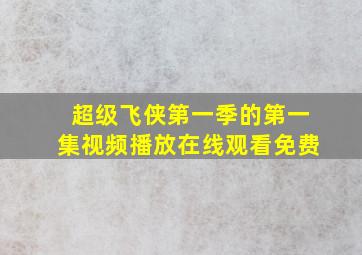 超级飞侠第一季的第一集视频播放在线观看免费